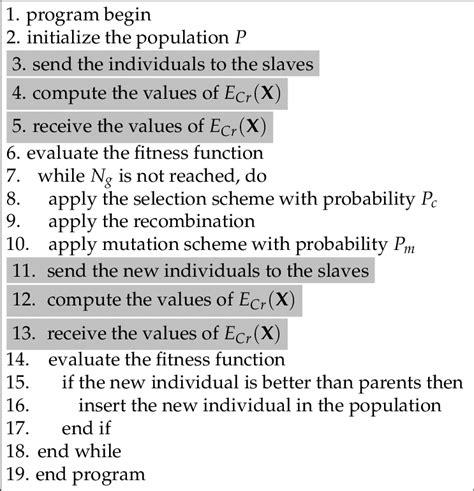 1. program begin
2. initialize the population $P$
3. send the individuals to the slaves
4. compute the values of $E_{Cr}(\mathbf{X})$
5. receive the values of $E_{Cr}(\mathbf{X})$
6. evaluate the fitness function
7. while $N_g$ is not reached, do
8. apply the selection scheme with probability $P_c$
9. apply the recombination
10. apply mutation scheme with probability $P_m$
11. send the new individuals to the slaves
12. compute the values of $E_{Cr}(\mathbf{X})$
13. receive the values of $E_{Cr}(\mathbf{X})$
14. evaluate the fitness function
15. if the new individual is better than parents then
16. insert the new individual in the population
17. end if
18. end while
19. end program